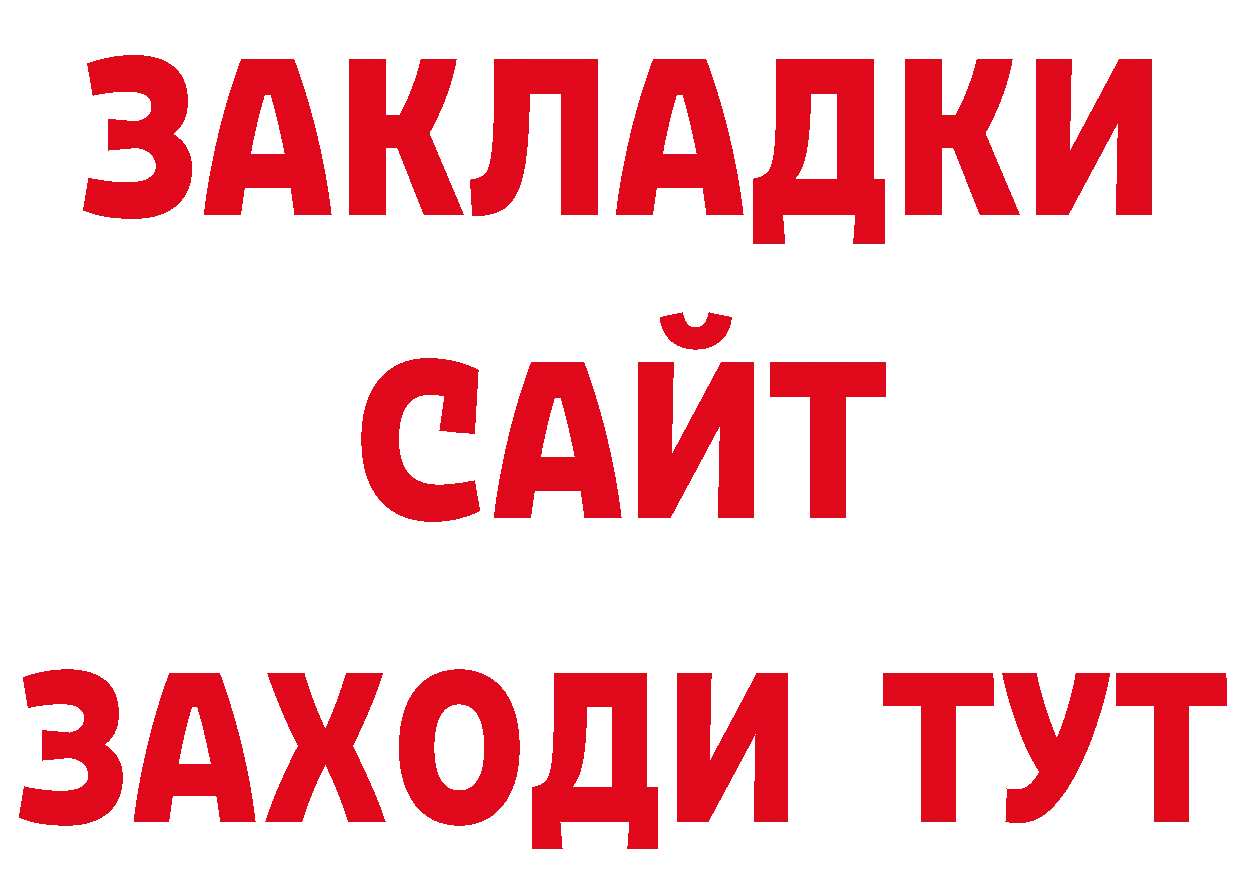 ЗАКЛАДКИ
САЙТ
ЗАХОДИ ТУТ